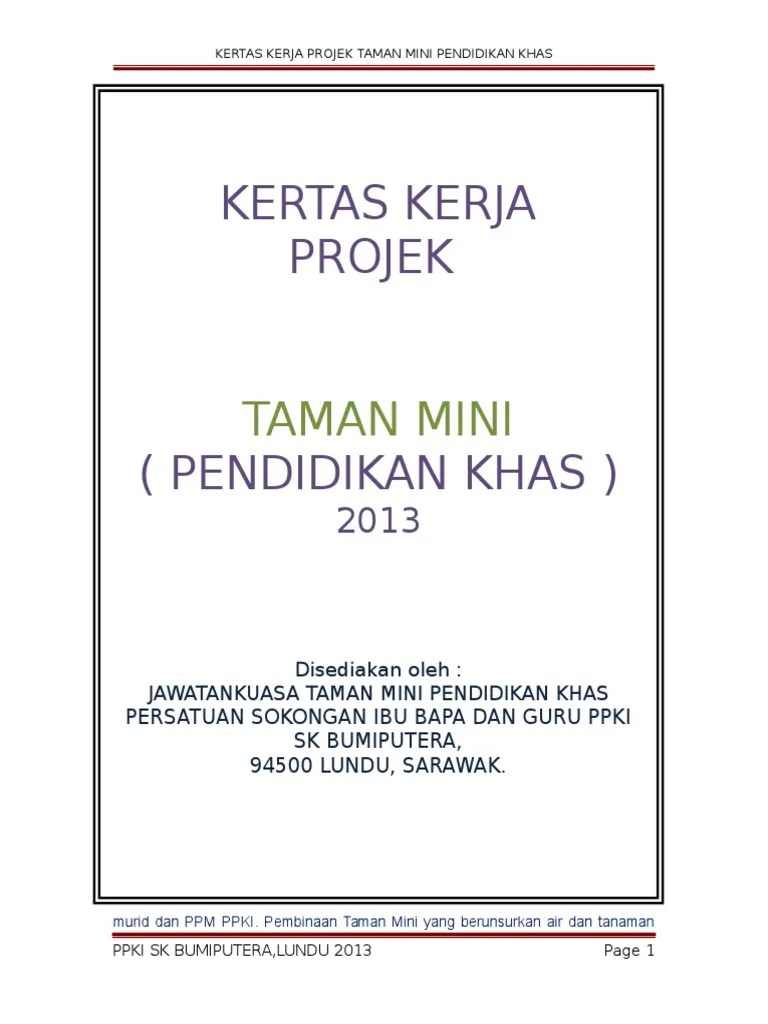 KERTAS KERJA PROJEK TAMAN MINI PENDIDIKAN KHAS

KERTAS KERJA
PROJEK

TAMAN MINI
( PENDIDIKAN KHAS )
2013

Disediakan oleh :
JAWATANKUASA TAMAN MINI PENDIDIKAN KHAS
PERSATUAN SOKONGAN IBU BAPA DAN GURU PPKI
SK BUMIPUTERA,
94500 LUNDU, SARAWAK.

murid dan PPM PPKI. Pembinaan Taman Mini yang berunsurkan air dan tanaman

PPKI SK BUMIPUTERA,LUNDU 2013 Page 1